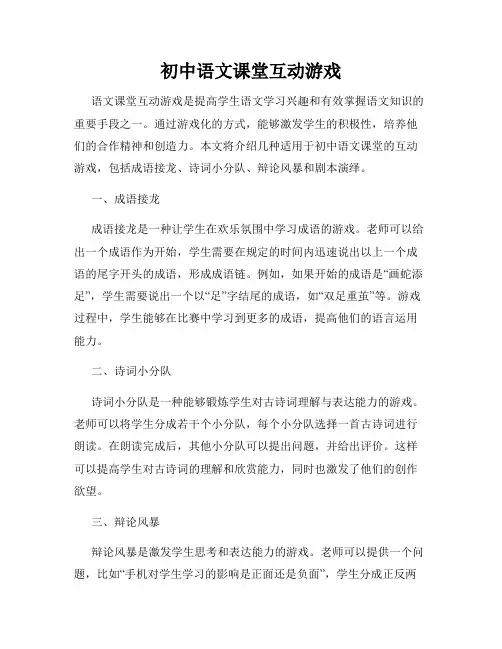 初中语文课堂互动游戏

语文课堂互动游戏是提高学生语文学习兴趣和有效掌握语文知识的重要手段之一。通过游戏化的方式，能够激发学生的积极性，培养他们的合作精神和创造力。本文将介绍几种适用于初中语文课堂的互动游戏，包括成语接龙、诗词小分队、辩论风暴和剧本演绎。

一、成语接龙

成语接龙是一种让学生在欢乐氛围中学习成语的游戏。老师可以给出一个成语作为开始，学生需要在规定的时间内迅速说出以上一个成语的尾字开头的成语，形成成语链。例如，如果开始的成语是“画蛇添足”，学生需要说出一个以“足”字结尾的成语，如“双足重茧”等。游戏过程中，学生能够在比赛中学习到更多的成语，提高他们的语言运用能力。

二、诗词小分队

诗词小分队是一种能够锻炼学生对古诗词理解与表达能力的游戏。老师可以将学生分成若干个小分队，每个小分队选择一首古诗词进行朗读。在朗读完成后，其他小分队可以提出问题，并给出评价。这样可以提高学生对古诗词的理解和欣赏能力，同时也激发了他们的创作欲望。

三、辩论风暴

辩论风暴是激发学生思考和表达能力的游戏。老师可以提供一个问题，比如“手机对学生学习的影响是正面还是负面”，学生分成正反两